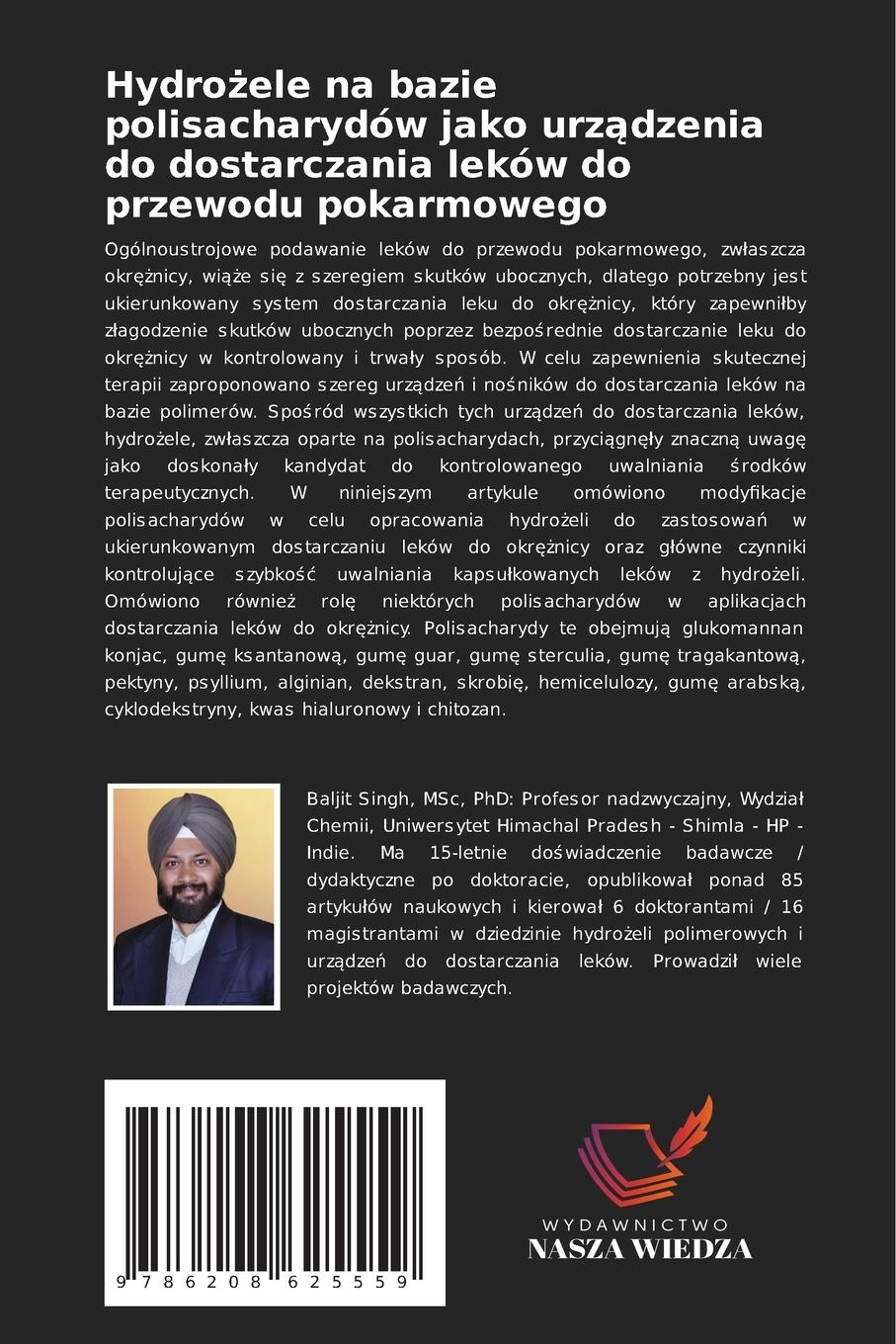 Hydrożele na bazie polisacharydów jako urządzenia do dostarczania leków do przewodu pokarmowego

Ogólnoustrojowe podawanie leków do przewodu pokarmowego, zwłaszcza okrężnicy, wiąże się z szeregiem skutków ubocznych, dlatego potrzebny jest ukierunkowany system dostarczania leku do okrężnicy, który zapewniłby złagodzenie skutków ubocznych poprzez bezpośrednie dostarczanie leku do okrężnicy w kontrolowany i trwały sposób. W celu zapewnienia skutecznej terapii zaproponowano szereg urządzeń i nośników do dostarczania leków na bazie polimerów. Spośród wszystkich tych urządzeń do dostarczania leków, hydrożele, zwłaszcza oparte na polisacharydach, przyciągnęły znaczną uwagę jako doskonały kandydat do kontrolowanego uwalniania środków terapeutycznych. W niniejszym artykule omówiono modyfikacje polisacharydów w celu opracowania hydrożeli do zastosowań w ukierunkowanym dostarczaniu leków do okrężnicy oraz główne czynniki kontrolujące szybkość uwalniania kapsułkowanych leków z hydrożeli. Omówiono również rolę niektórych polisacharydów w aplikacjach dostarczania leków do okrężnicy. Polisacharydy te obejmują glukomannan konjac, gumę ksantanową, gumę guar, gumę sterculia, gumę tragakantową, pektyny, psyllium, alginian, dekstran, skrobię, hemicelulozy, gumę arabską, cyklodekstryny, kwas hialuronowy i chitozan.

Baljit Singh, MSc, PhD: Profesor nadzwyczajny, Wydział Chemii, Uniwersytet Himachal Pradesh - Shimla - HP - Indie. Ma 15-letnie doświadczenie badawcze / dydaktyczne po doktoracie, opublikował ponad 85 artykułów naukowych i kierował 6 doktorantami / 16 magistrantami w dziedzinie hydrożeli polimerowych i urządzeń do dostarczania leków. Prowadził wiele projektów badawczych.

9 786208 625559

WYDAWNICTWO
NASZA WIEDZA